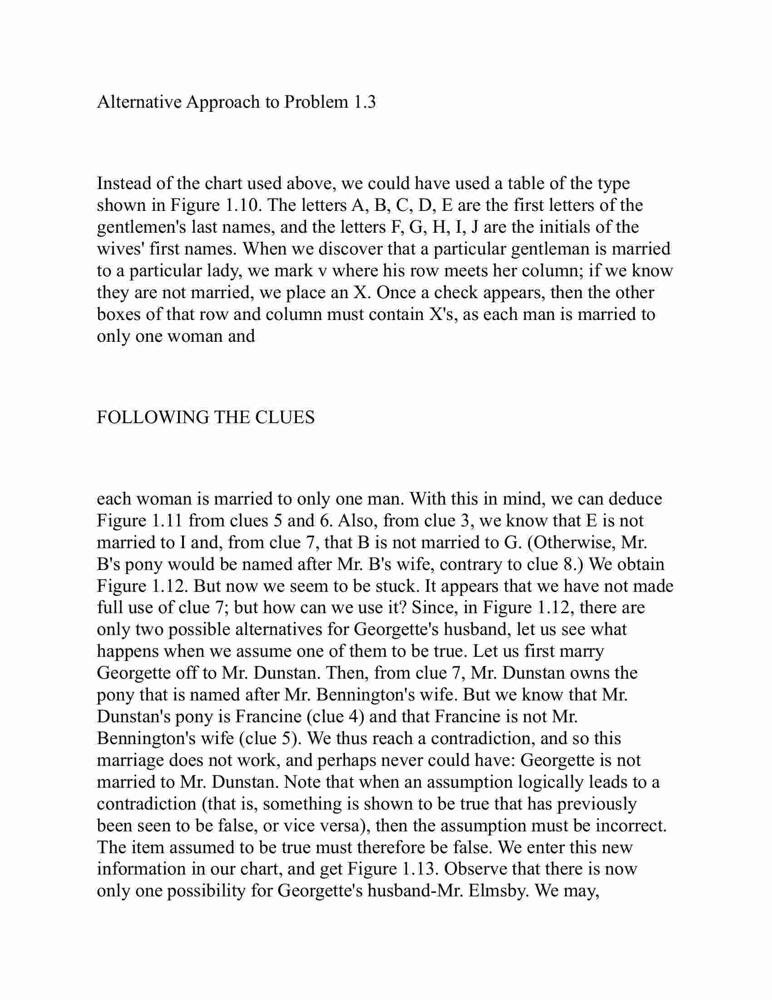 Alternative Approach to Problem 1.3

Instead of the chart used above, we could have used a table of the type shown in Figure 1.10. The letters A, B, C, D, E are the first letters of the gentlemen's last names, and the letters F, G, H, I, J are the initials of the wives' first names. When we discover that a particular gentleman is married to a particular lady, we mark v where his row meets her column; if we know they are not married, we place an X. Once a check appears, then the other boxes of that row and column must contain X's, as each man is married to only one woman and

FOLLOWING THE CLUES

each woman is married to only one man. With this in mind, we can deduce Figure 1.11 from clues 5 and 6. Also, from clue 3, we know that E is not married to I and, from clue 7, that B is not married to G. (Otherwise, Mr. B's pony would be named after Mr. B's wife, contrary to clue 8.) We obtain Figure 1.12. But now we seem to be stuck. It appears that we have not made full use of clue 7; but how can we use it? Since, in Figure 1.12, there are only two possible alternatives for Georgette's husband, let us see what happens when we assume one of them to be true. Let us first marry Georgette off to Mr. Dunstan. Then, from clue 7, Mr. Dunstan owns the pony that is named after Mr. Bennington's wife. But we know that Mr. Dunstan's pony is Francine (clue 4) and that Francine is not Mr. Bennington's wife (clue 5). We thus reach a contradiction, and so this marriage does not work, and perhaps never could have: Georgette is not married to Mr. Dunstan. Note that when an assumption logically leads to a contradiction (that is, something is shown to be true that has previously been seen to be false, or vice versa), then the assumption must be incorrect. The item assumed to be true must therefore be false. We enter this new information in our chart, and get Figure 1.13. Observe that there is now only one possibility for Georgette's husband-Mr. Elmsby. We may,